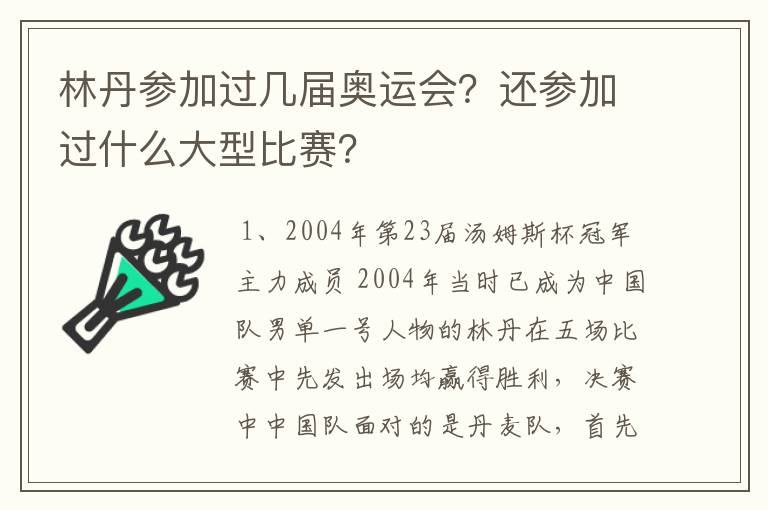 林丹参加过几届奥运会？还参加过什么大型比赛？

1、2004年第23届汤姆斯杯冠军主力成员 2004年当时已成为中国队男单一号人物的林丹在五场比赛中先发出场均赢得胜利，决赛中中国队面对的是丹麦队，首先